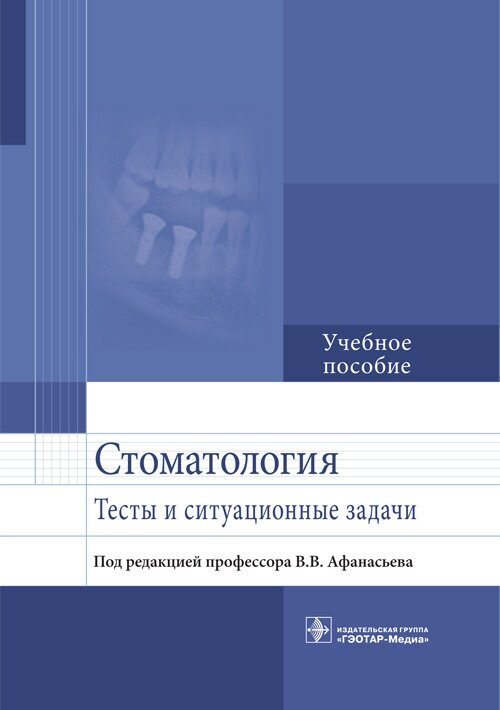 Учебное пособие

Стоматология

Тесты и ситуационные задачи

Под редакцией профессора В.В. Афанасьева

ИЗДАТЕЛЬСКАЯ ГРУППА «ГЭОТАР-Медиа»